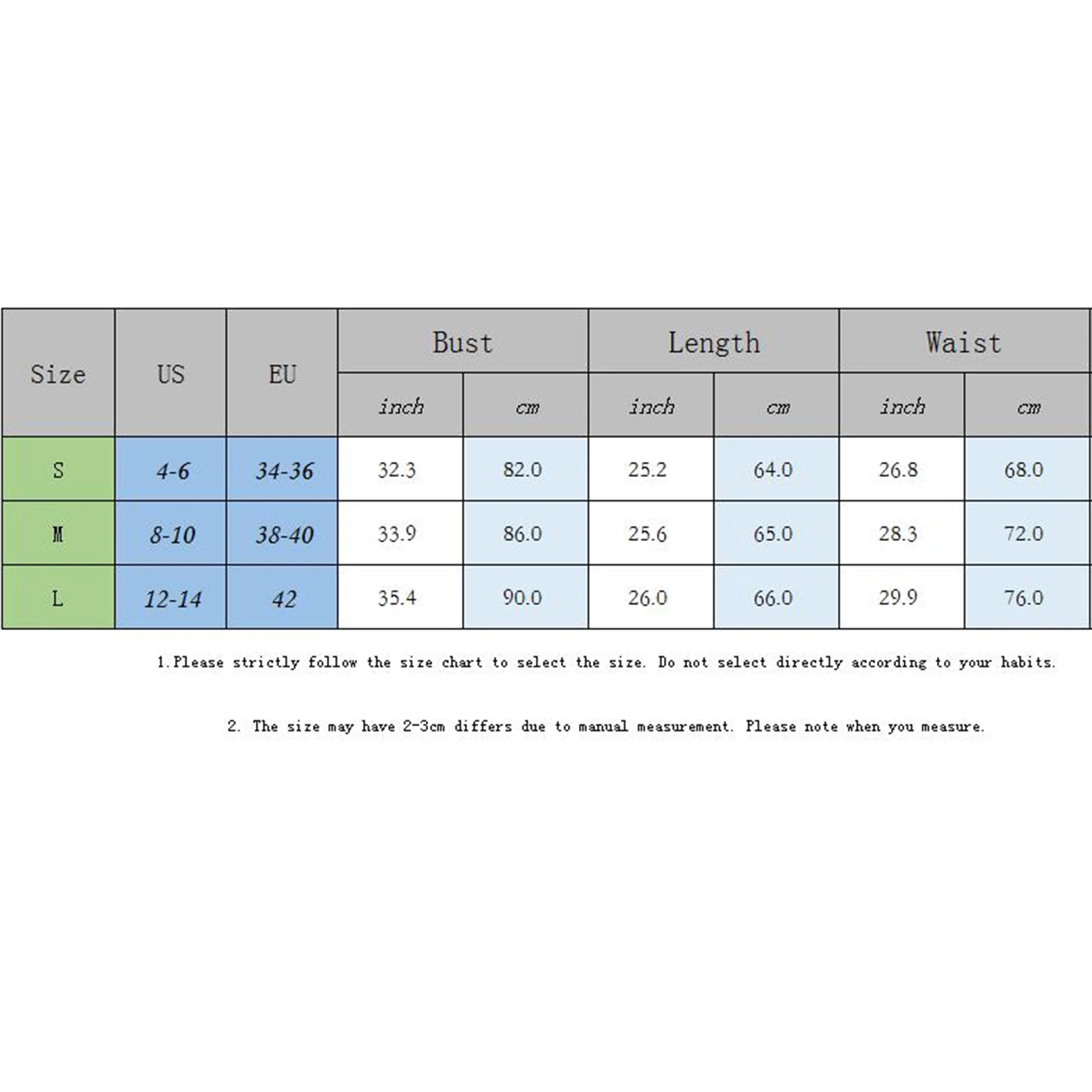 | Size | US | EU | Bust | | Length | | Waist | |
|---|---|---|---|---|---|---|---|---|
| | | | inch | cm | inch | cm | inch | cm |
| S | 4-6 | 34-36 | 32.3 | 82.0 | 25.2 | 64.0 | 26.8 | 68.0 |
| M | 8-10 | 38-40 | 33.9 | 86.0 | 25.6 | 65.0 | 28.3 | 72.0 |
| L | 12-14 | 42 | 35.4 | 90.0 | 26.0 | 66.0 | 29.9 | 76.0 |

1.Please strictly follow the size chart to select the size. Do not select directly according to your habits.

2. The size may have 2-3cm differs due to manual measurement. Please note when you measure.